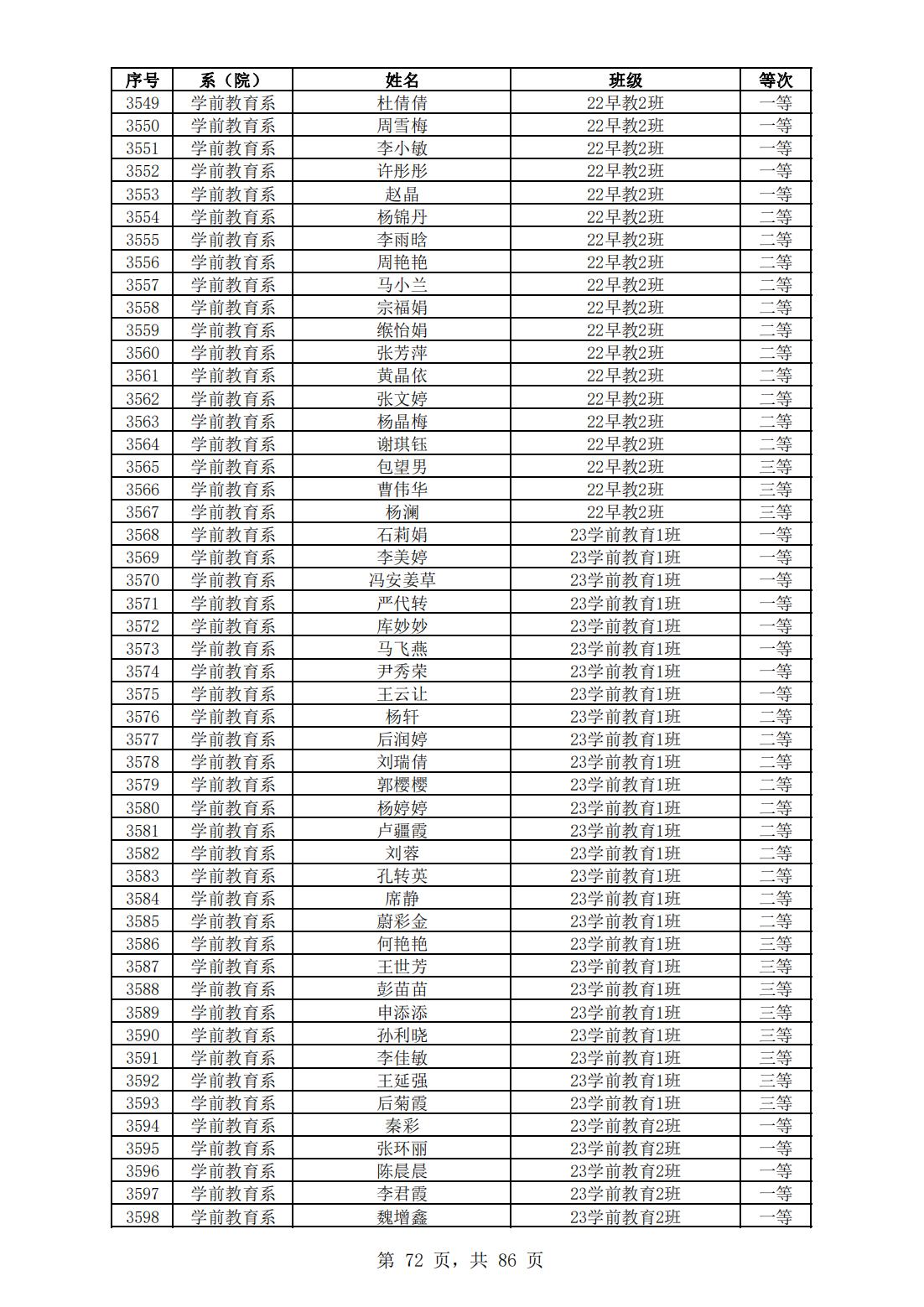 | 序号 | 系（院） | 姓名 | 班级 | 等次 |
|---|---|---|---|---|
| 3549 | 学前教育系 | 杜倩倩 | 22早教2班 | 一等 |
| 3550 | 学前教育系 | 周雪梅 | 22早教2班 | 一等 |
| 3551 | 学前教育系 | 李小敏 | 22早教2班 | 一等 |
| 3552 | 学前教育系 | 许彤彤 | 22早教2班 | 一等 |
| 3553 | 学前教育系 | 赵晶 | 22早教2班 | 一等 |
| 3554 | 学前教育系 | 杨锦丹 | 22早教2班 | 二等 |
| 3555 | 学前教育系 | 李雨晗 | 22早教2班 | 二等 |
| 3556 | 学前教育系 | 周艳艳 | 22早教2班 | 二等 |
| 3557 | 学前教育系 | 马小兰 | 22早教2班 | 二等 |
| 3558 | 学前教育系 | 宗福娟 | 22早教2班 | 二等 |
| 3559 | 学前教育系 | 缑怡娟 | 22早教2班 | 二等 |
| 3560 | 学前教育系 | 张芳萍 | 22早教2班 | 二等 |
| 3561 | 学前教育系 | 黄晶依 | 22早教2班 | 二等 |
| 3562 | 学前教育系 | 张文婷 | 22早教2班 | 二等 |
| 3563 | 学前教育系 | 杨晶梅 | 22早教2班 | 二等 |
| 3564 | 学前教育系 | 谢琪钰 | 22早教2班 | 二等 |
| 3565 | 学前教育系 | 包望男 | 22早教2班 | 三等 |
| 3566 | 学前教育系 | 曹伟华 | 22早教2班 | 三等 |
| 3567 | 学前教育系 | 杨澜 | 22早教2班 | 三等 |
| 3568 | 学前教育系 | 石莉娟 | 23学前教育1班 | 一等 |
| 3569 | 学前教育系 | 李美婷 | 23学前教育1班 | 一等 |
| 3570 | 学前教育系 | 冯安姜草 | 23学前教育1班 | 一等 |
| 3571 | 学前教育系 | 严代转 | 23学前教育1班 | 一等 |
| 3572 | 学前教育系 | 库妙妙 | 23学前教育1班 | 一等 |
| 3573 | 学前教育系 | 马飞燕 | 23学前教育1班 | 一等 |
| 3574 | 学前教育系 | 尹秀荣 | 23学前教育1班 | 一等 |
| 3575 | 学前教育系 | 王云让 | 23学前教育1班 | 一等 |
| 3576 | 学前教育系 | 杨轩 | 23学前教育1班 | 二等 |
| 3577 | 学前教育系 | 后润婷 | 23学前教育1班 | 二等 |
| 3578 | 学前教育系 | 刘瑞倩 | 23学前教育1班 | 二等 |
| 3579 | 学前教育系 | 郭樱樱 | 23学前教育1班 | 二等 |
| 3580 | 学前教育系 | 杨婷婷 | 23学前教育1班 | 二等 |
| 3581 | 学前教育系 | 卢疆霞 | 23学前教育1班 | 二等 |
| 3582 | 学前教育系 | 刘蓉 | 23学前教育1班 | 二等 |
| 3583 | 学前教育系 | 孔转英 | 23学前教育1班 | 二等 |
| 3584 | 学前教育系 | 席静 | 23学前教育1班 | 二等 |
| 3585 | 学前教育系 | 蔚彩金 | 23学前教育1班 | 二等 |
| 3586 | 学前教育系 | 何艳艳 | 23学前教育1班 | 三等 |
| 3587 | 学前教育系 | 王世芳 | 23学前教育1班 | 三等 |
| 3588 | 学前教育系 | 彭苗苗 | 23学前教育1班 | 三等 |
| 3589 | 学前教育系 | 申添添 | 23学前教育1班 | 三等 |
| 3590 | 学前教育系 | 孙利晓 | 23学前教育1班 | 三等 |
| 3591 | 学前教育系 | 李佳敏 | 23学前教育1班 | 三等 |
| 3592 | 学前教育系 | 王延强 | 23学前教育1班 | 三等 |
| 3593 | 学前教育系 | 后菊霞 | 23学前教育1班 | 三等 |
| 3594 | 学前教育系 | 秦彩 | 23学前教育2班 | 一等 |
| 3595 | 学前教育系 | 张环丽 | 23学前教育2班 | 一等 |
| 3596 | 学前教育系 | 陈晨晨 | 23学前教育2班 | 一等 |
| 3597 | 学前教育系 | 李君霞 | 23学前教育2班 | 一等 |
| 3598 | 学前教育系 | 魏增鑫 | 23学前教育2班 | 一等 |

第 72 页，共 86 页